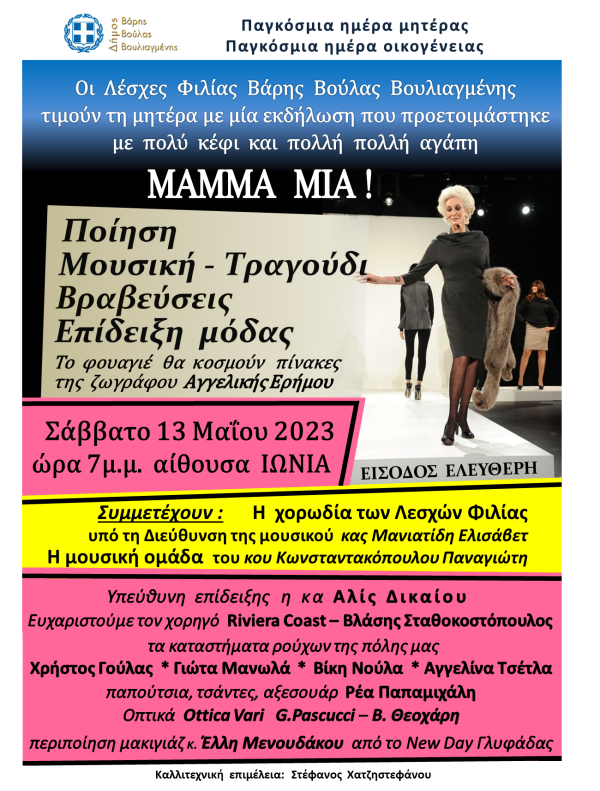 Δήμος Βάρης Βούλας Βουλιαγμένης

Παγκόσμια ημέρα μητέρας
Παγκόσμια ημέρα οικογένειας

Οι Λέσχες Φιλίας Βάρης Βούλας Βουλιαγμένης τιμούν τη μητέρα με μία εκδήλωση που προετοιμάστηκε με πολύ κέφι και πολλή πολλή αγάπη

ΜΑΜΜΑ ΜΙΑ !

Ποίηση
Μουσική - Τραγούδι
Βραβεύσεις
Επίδειξη μόδας
Το φουαγιέ θα κοσμούν πίνακες της ζωγράφου Αγγελικής Ερήμου

Σάββατο 13 Μαΐου 2023
ώρα 7μ.μ. αίθουσα ΙΩΝΙΑ

ΕΙΣΟΔΟΣ ΕΛΕΥΘΕΡΗ

Συμμετέχουν : Η χορωδία των Λεσχών Φιλίας υπό τη Διεύθυνση της μουσικού κας Μανιατίδη Ελισάβετ
Η μουσική ομάδα του κου Κωνσταντακόπουλου Παναγιώτη

Υπεύθυνη επίδειξης η κα Αλίς Δικαίου
Ευχαριστούμε τον χορηγό Riviera Coast – Βλάσης Σταθοκοστόπουλος
τα καταστήματα ρούχων της πόλης μας
Χρήστος Γούλας * Γιώτα Μανωλά * Βίκη Νούλα * Αγγελίνα Τσέτλα
παπούτσια, τσάντες, αξεσουάρ Ρέα Παπαμιχάλη
Οπτικά Ottica Vari G.Pascucci – Β. Θεοχάρη
περιποίηση μακιγιάζ κ. Έλλη Μενουδάκου από το New Day Γλυφάδας

Καλλιτεχνική επιμέλεια: Στέφανος Χατζηστεφάνου